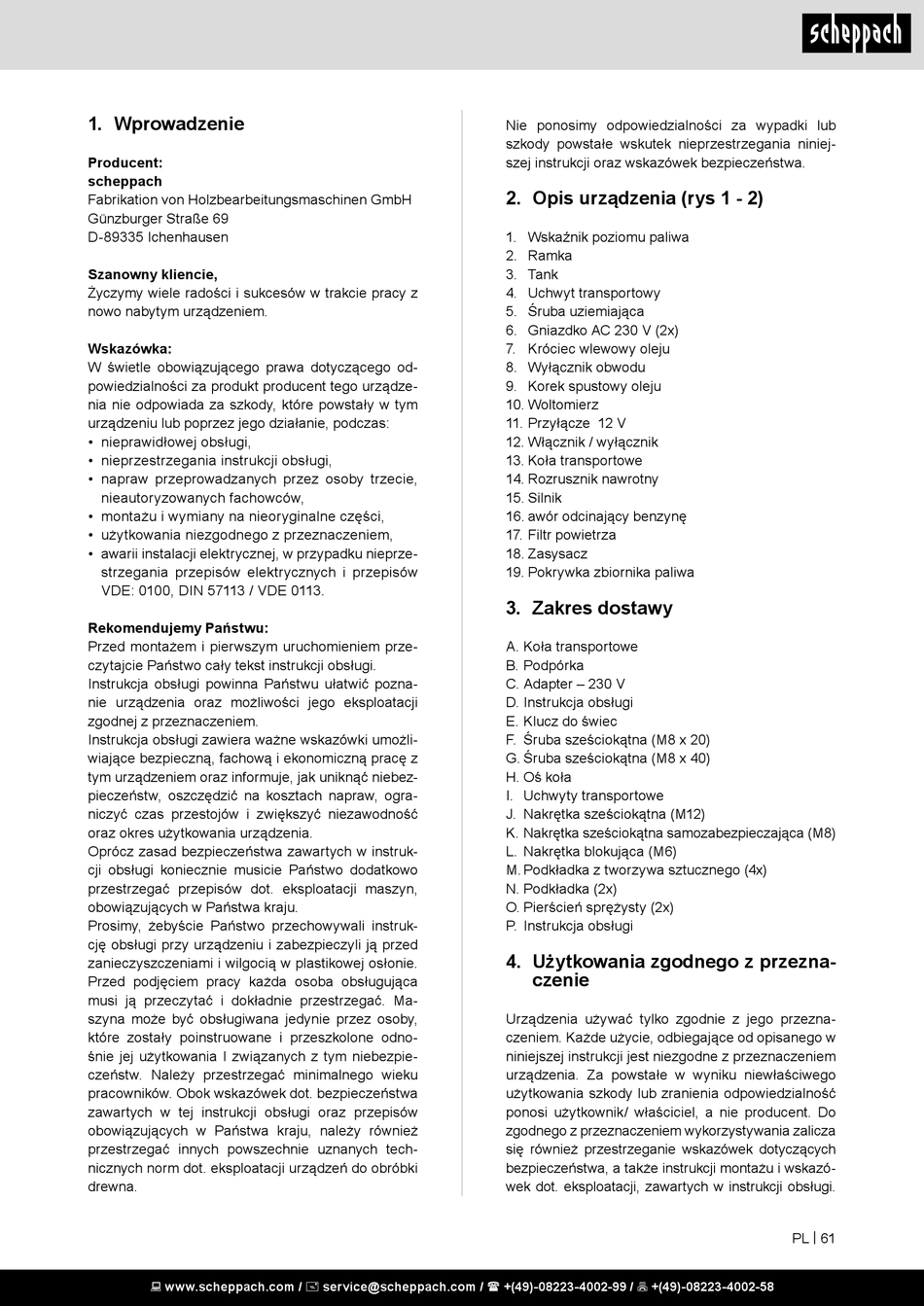 scheppach

1. Wprowadzenie

Producent:
scheppach
Fabrikation von Holzbearbeitungsmaschinen GmbH
Günzburger Straße 69
D-89335 Ichenhausen

Szanowny kliencie,
Życzymy wiele radości i sukcesów w trakcie pracy z nowo nabytym urządzeniem.

Wskazówka:
W świetle obowiązującego prawa dotyczącego odpowiedzialności za produkt producent tego urządzenia nie odpowiada za szkody, które powstały w tym urządzeniu lub poprzez jego działanie, podczas:
• nieprawidłowej obsługi,
• nieprzestrzegania instrukcji obsługi,
• napraw przeprowadzanych przez osoby trzecie, nieautoryzowanych fachowców,
• montażu i wymiany na nieoryginalne części,
• użytkowania niezgodnego z przeznaczeniem,
• awarii instalacji elektrycznej, w przypadku nieprzestrzegania przepisów elektrycznych i przepisów VDE: 0100, DIN 57113 / VDE 0113.

Rekomendujemy Państwu:
Przed montażem i pierwszym uruchomieniem przeczytajcie Państwo cały tekst instrukcji obsługi.
Instrukcja obsługi powinna Państwu ułatwić poznanie urządzenia oraz możliwości jego eksploatacji zgodnej z przeznaczeniem.
Instrukcja obsługi zawiera ważne wskazówki umożliwiające bezpieczną, fachową i ekonomiczną pracę z tym urządzeniem oraz informuje, jak uniknąć niebezpieczeństw, oszczędzić na kosztach napraw, ograniczyć czas przestojów i zwiększyć niezawodność oraz okres użytkowania urządzenia.
Oprócz zasad bezpieczeństwa zawartych w instrukcji obsługi koniecznie musicie Państwo dodatkowo przestrzegać przepisów dot. eksploatacji maszyn, obowiązujących w Państwa kraju.
Prosimy, żebyście Państwo przechowywali instrukcję obsługi przy urządzeniu i zabezpieczyli ją przed zanieczyszczeniami i wilgocią w plastikowej osłonie. Przed podjęciem pracy każda osoba obsługująca musi ją przeczytać i dokładnie przestrzegać. Maszyna może być obsługiwana jedynie przez osoby, które zostały poinstruowane i przeszkolone odnośnie jej użytkowania I związanych z tym niebezpieczeństw. Należy przestrzegać minimalnego wieku pracowników. Obok wskazówek dot. bezpieczeństwa zawartych w tej instrukcji obsługi oraz przepisów obowiązujących w Państwa kraju, należy również przestrzegać innych powszechnie uznanych technicznych norm dot. eksploatacji urządzeń do obróbki drewna.

Nie ponosimy odpowiedzialności za wypadki lub szkody powstałe wskutek nieprzestrzegania niniejszej instrukcji oraz wskazówek bezpieczeństwa.

2. Opis urządzenia (rys 1 - 2)

1. Wskaźnik poziomu paliwa
2. Ramka
3. Tank
4. Uchwyt transportowy
5. Śruba uziemiająca
6. Gniazdko AC 230 V (2x)
7. Króciec wlewowy oleju
8. Wyłącznik obwodu
9. Korek spustowy oleju
10. Woltomierz
11. Przyłącze 12 V
12. Włącznik / wyłącznik
13. Koła transportowe
14. Rozrusznik nawrotny
15. Silnik
16. awór odcinający benzynę
17. Filtr powietrza
18. Zasysacz
19. Pokrywka zbiornika paliwa

3. Zakres dostawy

A. Koła transportowe
B. Podpórka
C. Adapter – 230 V
D. Instrukcja obsługi
E. Klucz do świec
F. Śruba sześciokątna (M8 x 20)
G. Śruba sześciokątna (M8 x 40)
H. Oś koła
I. Uchwyty transportowe
J. Nakrętka sześciokątna (M12)
K. Nakrętka sześciokątna samozabezpieczająca (M8)
L. Nakrętka blokująca (M6)
M. Podkładka z tworzywa sztucznego (4x)
N. Podkładka (2x)
O. Pierścień sprężysty (2x)
P. Instrukcja obsługi

4. Użytkowania zgodnego z przeznaczenie

Urządzenia używać tylko zgodnie z jego przeznaczeniem. Każde użycie, odbiegające od opisanego w niniejszej instrukcji jest niezgodne z przeznaczeniem urządzenia. Za powstałe w wyniku niewłaściwego użytkowania szkody lub zranienia odpowiedzialność ponosi użytkownik/ właściciel, a nie producent. Do zgodnego z przeznaczeniem wykorzystywania zalicza się również przestrzeganie wskazówek dotyczących bezpieczeństwa, a także instrukcji montażu i wskazówek dot. eksploatacji, zawartych w instrukcji obsługi.

PL | 61

www.scheppach.com / service@scheppach.com / +(49)-08223-4002-99 / +(49)-08223-4002-58